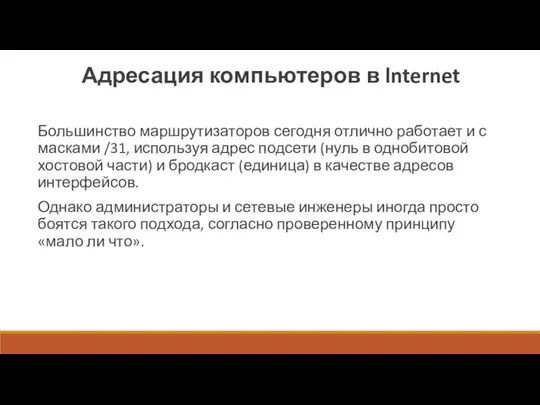 Адресация компьютеров в Internet

Большинство маршрутизаторов сегодня отлично работает и с масками /31, используя адрес подсети (нуль в однобитовой хостовой части) и бродкаст (единица) в качестве адресов интерфейсов.

Однако администраторы и сетевые инженеры иногда просто боятся такого подхода, согласно проверенному принципу «мало ли что».